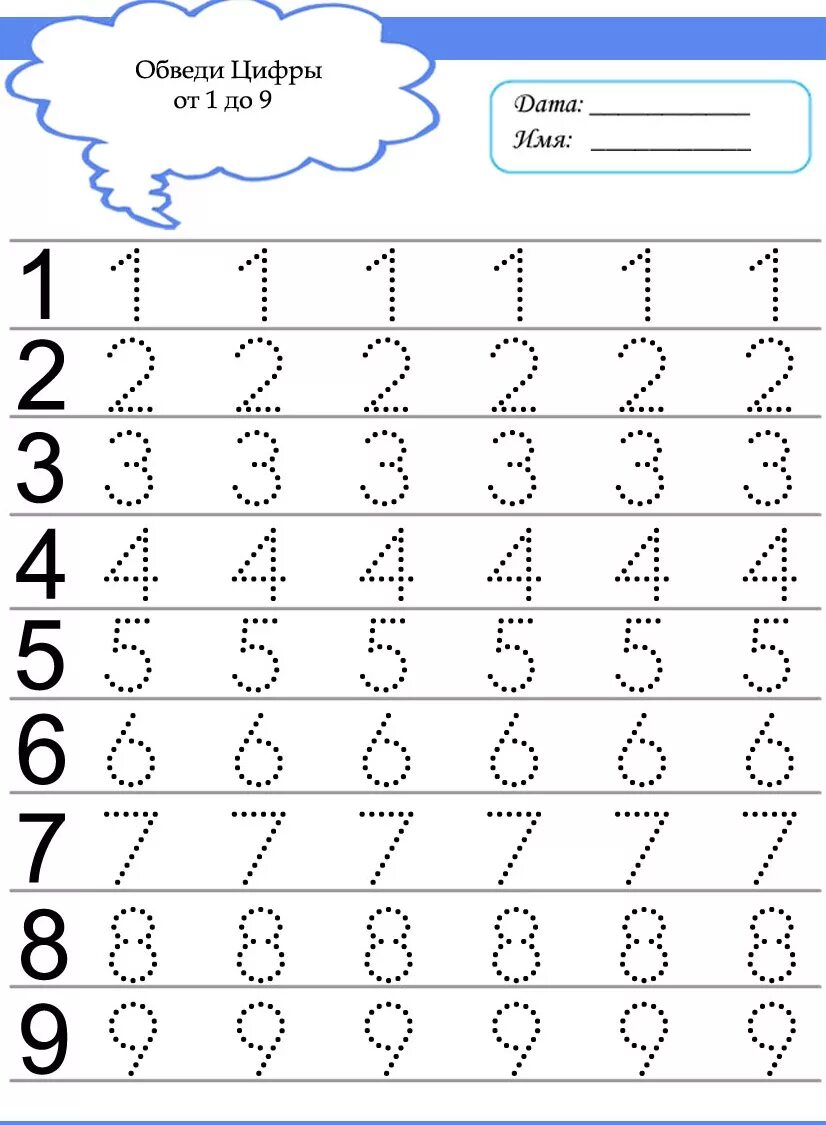 Обведи Цифры
от 1 до 9

Дата: ____________
Имя: ____________

1 1 1 1 1 1 1
2 2 2 2 2 2 2
3 3 3 3 3 3 3
4 4 4 4 4 4 4
5 5 5 5 5 5 5
6 6 6 6 6 6 6
7 7 7 7 7 7 7
8 8 8 8 8 8 8
9 9 9 9 9 9 9